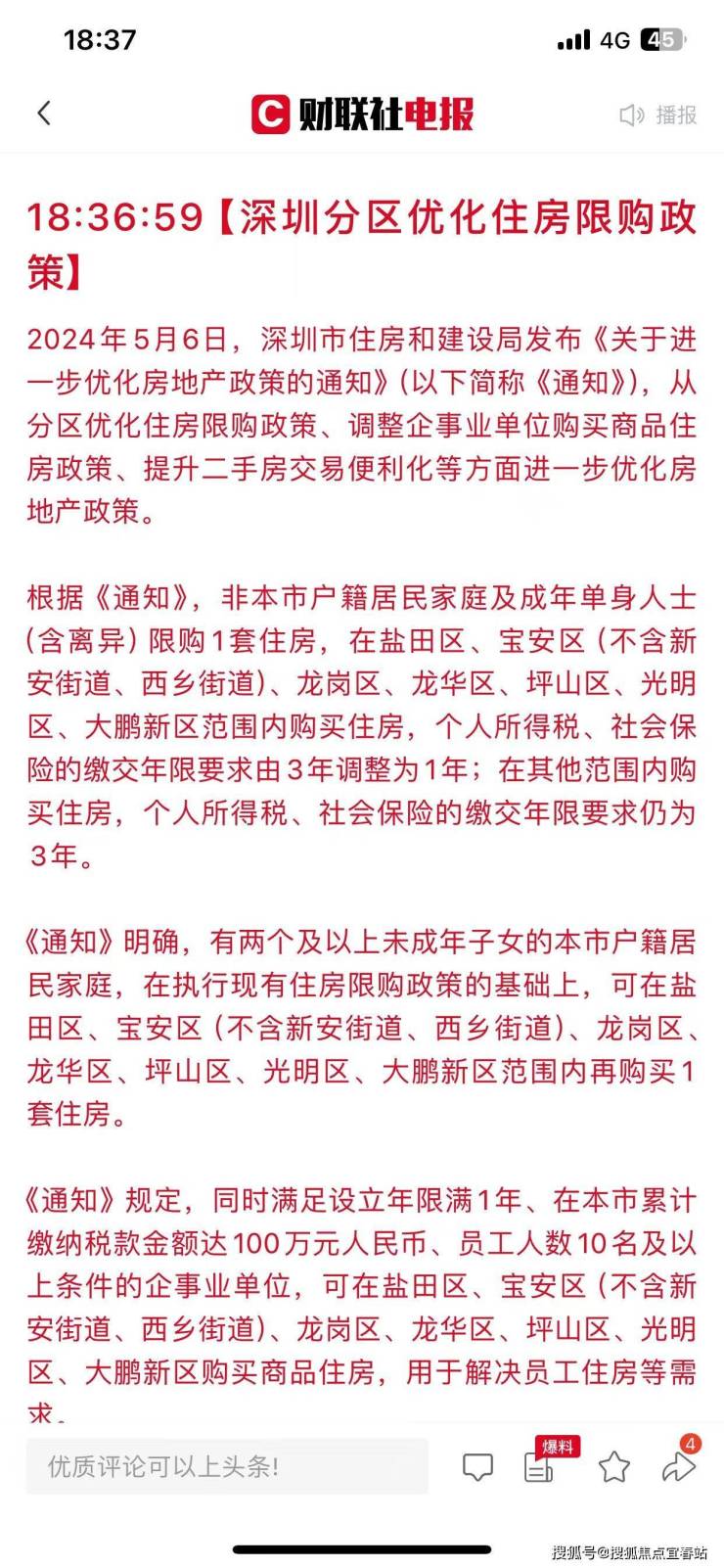 18:37 4G 45

财联社电报 播报

18:36:59【深圳分区优化住房限购政策】

2024年5月6日，深圳市住房和建设局发布《关于进一步优化房地产政策的通知》(以下简称《通知》)，从分区优化住房限购政策、调整企事业单位购买商品住房政策、提升二手房交易便利化等方面进一步优化房地产政策。

根据《通知》，非本市户籍居民家庭及成年单身人士(含离异)限购1套住房，在盐田区、宝安区(不含新安街道、西乡街道)、龙岗区、龙华区、坪山区、光明区、大鹏新区范围内购买住房，个人所得税、社会保险的缴交年限要求由3年调整为1年；在其他范围内购买住房，个人所得税、社会保险的缴交年限要求仍为3年。

《通知》明确，有两个及以上未成年子女的本市户籍居民家庭，在执行现有住房限购政策的基础上，可在盐田区、宝安区(不含新安街道、西乡街道)、龙岗区、龙华区、坪山区、光明区、大鹏新区范围内再购买1套住房。

《通知》规定，同时满足设立年限满1年、在本市累计缴纳税款金额达100万元人民币、员工人数10名及以上条件的企事业单位，可在盐田区、宝安区(不含新安街道、西乡街道)、龙岗区、龙华区、坪山区、光明区、大鹏新区购买商品住房，用于解决员工住房等需求。

优质评论可以上头条!
爆料
4

搜狐号@搜狐焦点宜春站